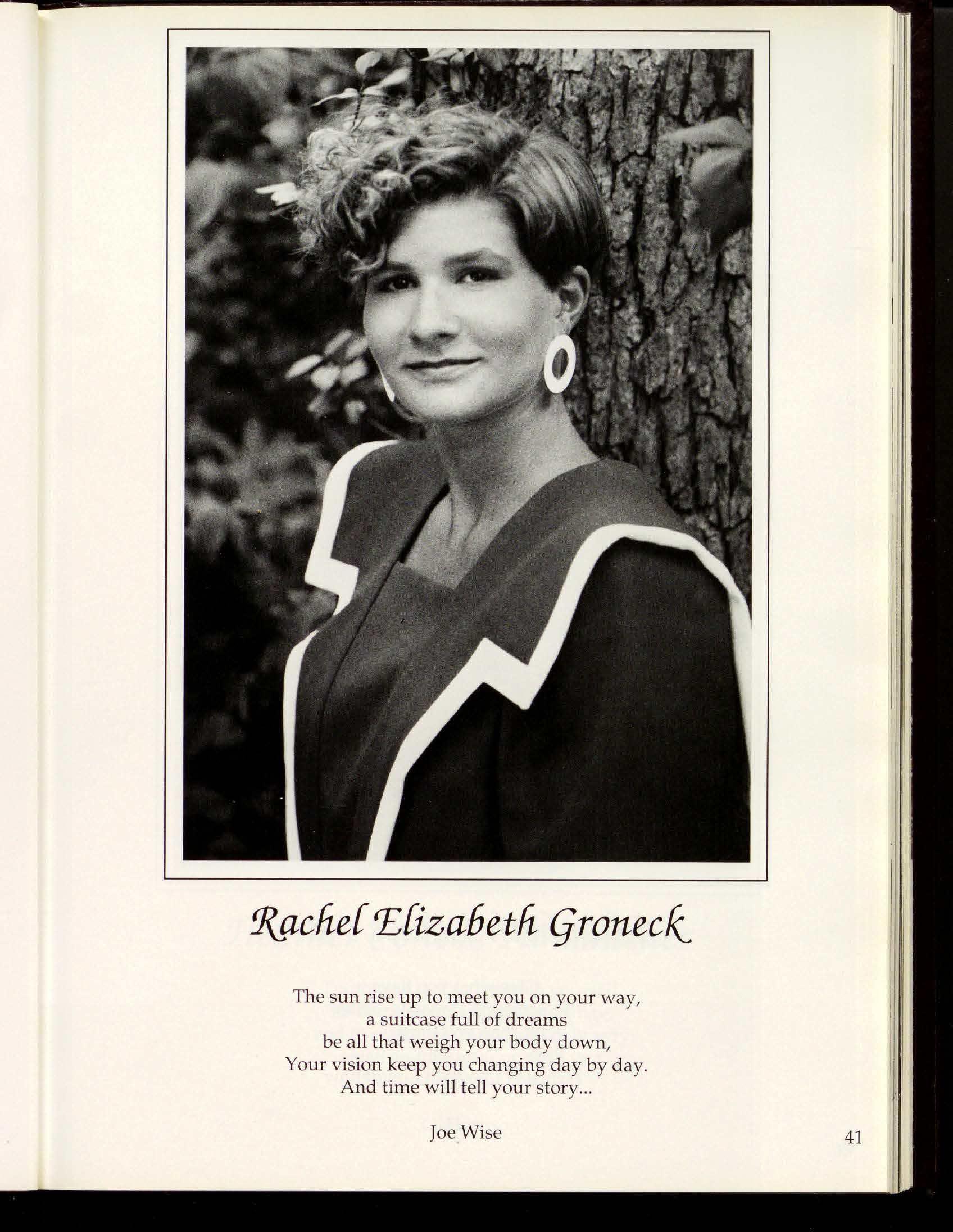 Rachel Elizabeth Groneck

The sun rise up to meet you on your way,
a suitcase full of dreams
be all that weigh your body down,
Your vision keep you changing day by day.
And time will tell your story...

Joe Wise

41